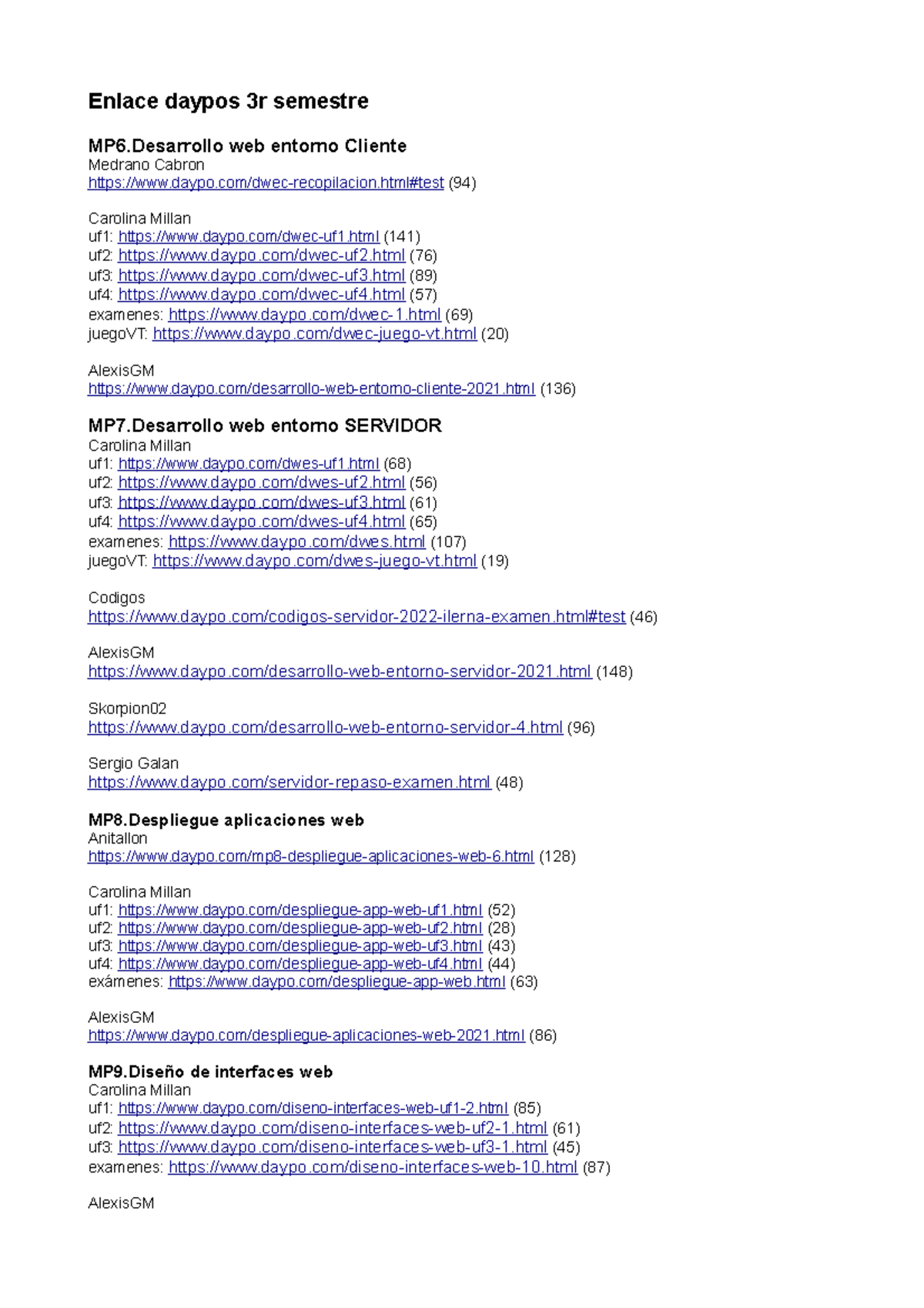 Enlace daypos 3r semestre

MP6.Desarrollo web entorno Cliente
Medrano Cabron
https://www.daypo.com/dwec-recopilacion.html#test (94)

Carolina Millan
uf1: https://www.daypo.com/dwec-uf1.html (141)
uf2: https://www.daypo.com/dwec-uf2.html (76)
uf3: https://www.daypo.com/dwec-uf3.html (89)
uf4: https://www.daypo.com/dwec-uf4.html (57)
examenes: https://www.daypo.com/dwec-1.html (69)
juegoVT: https://www.daypo.com/dwec-juego-vt.html (20)

AlexisGM
https://www.daypo.com/desarrollo-web-entorno-cliente-2021.html (136)

MP7.Desarrollo web entorno SERVIDOR
Carolina Millan
uf1: https://www.daypo.com/dwes-uf1.html (68)
uf2: https://www.daypo.com/dwes-uf2.html (56)
uf3: https://www.daypo.com/dwes-uf3.html (61)
uf4: https://www.daypo.com/dwes-uf4.html (65)
examenes: https://www.daypo.com/dwes.html (107)
juegoVT: https://www.daypo.com/dwes-juego-vt.html (19)

Codigos
https://www.daypo.com/codigos-servidor-2022-ilerna-examen.html#test (46)

AlexisGM
https://www.daypo.com/desarrollo-web-entorno-servidor-2021.html (148)

Skorpion02
https://www.daypo.com/desarrollo-web-entorno-servidor-4.html (96)

Sergio Galan
https://www.daypo.com/servidor-repaso-examen.html (48)

MP8.Despliegue aplicaciones web
Anitallon
https://www.daypo.com/mp8-despliegue-aplicaciones-web-6.html (128)

Carolina Millan
uf1: https://www.daypo.com/despliegue-app-web-uf1.html (52)
uf2: https://www.daypo.com/despliegue-app-web-uf2.html (28)
uf3: https://www.daypo.com/despliegue-app-web-uf3.html (43)
uf4: https://www.daypo.com/despliegue-app-web-uf4.html (44)
exámenes: https://www.daypo.com/despliegue-app-web.html (63)

AlexisGM
https://www.daypo.com/despliegue-aplicaciones-web-2021.html (86)

MP9.Diseño de interfaces web
Carolina Millan
uf1: https://www.daypo.com/diseno-interfaces-web-uf1-2.html (85)
uf2: https://www.daypo.com/diseno-interfaces-web-uf2-1.html (61)
uf3: https://www.daypo.com/diseno-interfaces-web-uf3-1.html (45)
examenes: https://www.daypo.com/diseno-interfaces-web-10.html (87)

AlexisGM